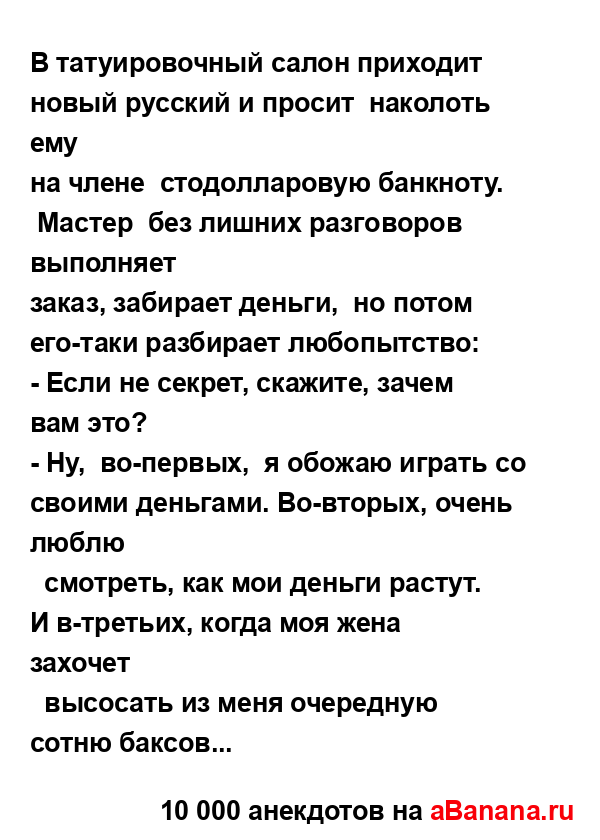 В татуировочный салон приходит новый русский и просит наколоть ему
на члене стодолларовую банкноту.
Мастер без лишних разговоров выполняет
заказ, забирает деньги, но потом его-таки разбирает любопытство:
- Если не секрет, скажите, зачем вам это?
- Ну, во-первых, я обожаю играть со своими деньгами. Во-вторых, очень люблю
смотреть, как мои деньги растут.
И в-третьих, когда моя жена захочет
высосать из меня очередную сотню баксов...

10 000 анекдотов на aBanana.ru